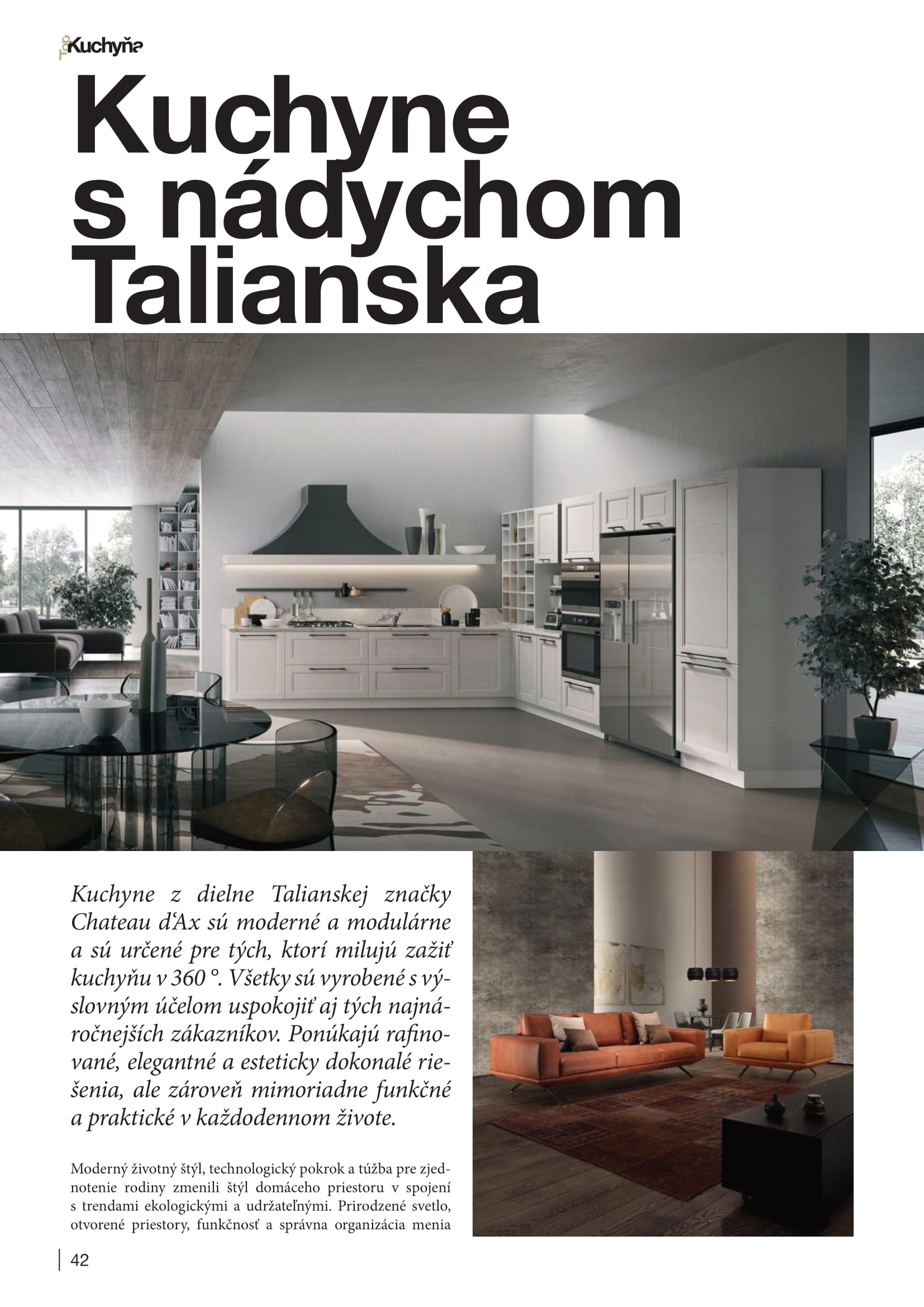 Kuchyňa

Kuchyne s nádychom Talianska

Kuchyne z dielne Talianskej značky Chateau d'Ax sú moderné a modulárne a sú určené pre tých, ktorí milujú zažiť kuchyňu v 360 °. Všetky sú vyrobené s výslovným účelom uspokojiť aj tých najnáročnejších zákazníkov. Ponúkajú rafinované, elegantné a esteticky dokonalé riešenia, ale zároveň mimoriadne funkčné a praktické v každodennom živote.

Moderný životný štýl, technologický pokrok a túžba pre zjednotenie rodiny zmenili štýl domáceho priestoru v spojení s trendami ekologickými a udržateľnými. Prirodzené svetlo, otvorené priestory, funkčnosť a správna organizácia menia

42